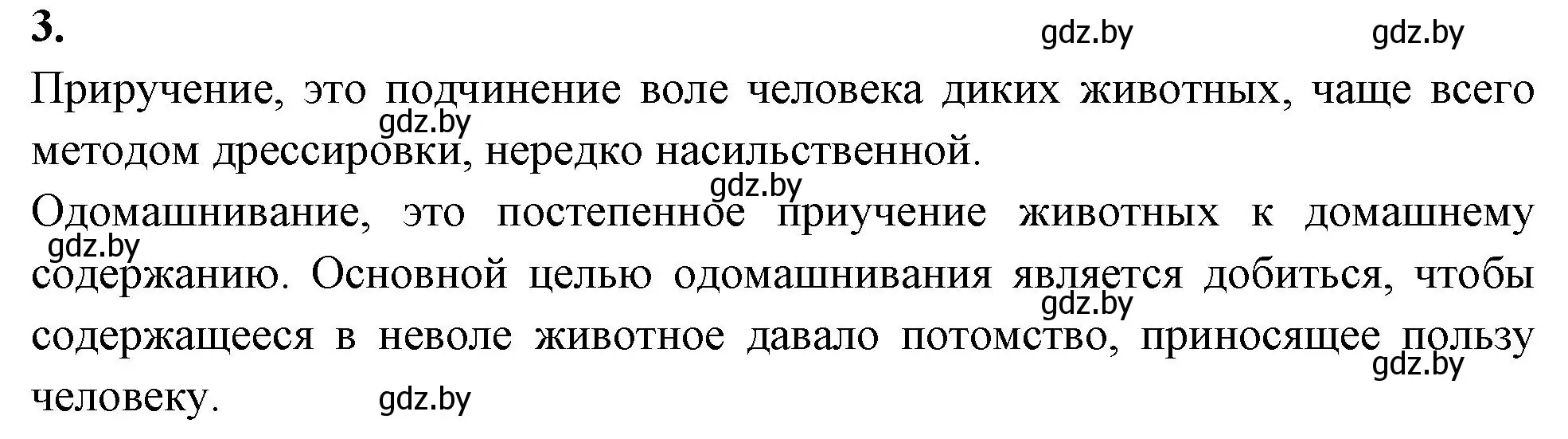 3.

gdz.by gdz.by

Приручение, это подчинение воле человека диких животных, чаще всего методом дрессировки, нередко насильственной.

gdz.by

gdz.by

Одомашнивание, это постепенное приучение животных к домашнему содержанию. Основной целью одомашнивания является добиться, чтобы содержащееся в неволе животное давало потомство, приносящее пользу человеку.

gdz.by

gdz.by

gdz.by

gdz.by